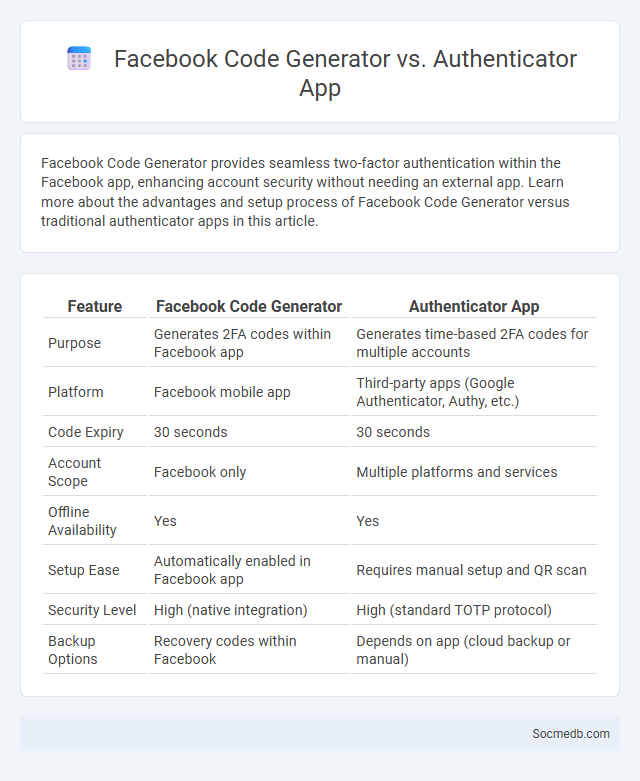 Facebook Code Generator vs. Authenticator App

Facebook Code Generator provides seamless two-factor authentication within the Facebook app, enhancing account security without needing an external app. Learn more about the advantages and setup process of Facebook Code Generator versus traditional authenticator apps in this article.

| Feature | Facebook Code Generator | Authenticator App |
|---|---|---|
| Purpose | Generates 2FA codes within Facebook app | Generates time-based 2FA codes for multiple accounts |
| Platform | Facebook mobile app | Third-party apps (Google Authenticator, Authy, etc.) |
| Code Expiry | 30 seconds | 30 seconds |
| Account Scope | Facebook only | Multiple platforms and services |
| Offline Availability | Yes | Yes |
| Setup Ease | Automatically enabled in Facebook app | Requires manual setup and QR scan |
| Security Level | High (native integration) | High (standard TOTP protocol) |
| Backup Options | Recovery codes within Facebook | Depends on app (cloud backup or manual) |

Socmedb.com